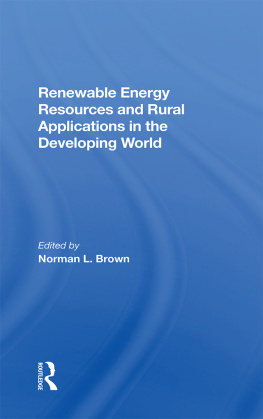 Renewable Energy Resources and Rural Applications in the Developing World

Edited by
Norman L. Brown

ROUTLEDGE